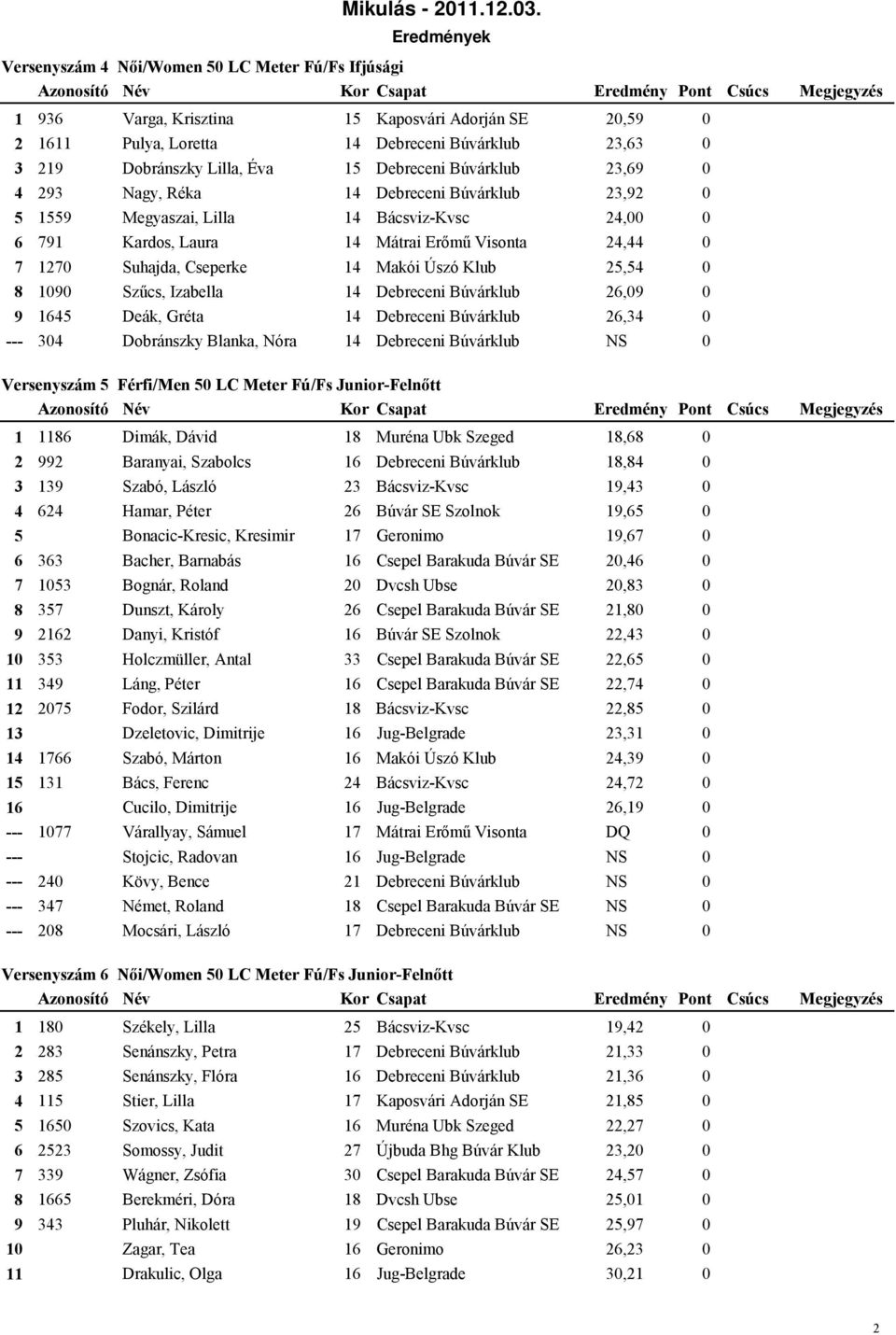 Mikulás - 2011.12.03.

Eredmények

Versenyszám 4 Női/Women 50 LC Meter Fú/Fs Ifjúsági

| | Azonosító | Név | Kor | Csapat | Eredmény | Pont | Csúcs | Megjegyzés |
|---|---|---|---|---|---|---|---|---|
| 1 | 936 | Varga, Krisztina | 15 | Kaposvári Adorján SE | 20,59 | 0 | | |
| 2 | 1611 | Pulya, Loretta | 14 | Debreceni Búvárklub | 23,63 | 0 | | |
| 3 | 219 | Dobránszky Lilla, Éva | 15 | Debreceni Búvárklub | 23,69 | 0 | | |
| 4 | 293 | Nagy, Réka | 14 | Debreceni Búvárklub | 23,92 | 0 | | |
| 5 | 1559 | Megyaszai, Lilla | 14 | Bácsviz-Kvsc | 24,00 | 0 | | |
| 6 | 791 | Kardos, Laura | 14 | Mátrai Erőmű Visonta | 24,44 | 0 | | |
| 7 | 1270 | Suhajda, Cseperke | 14 | Makói Úszó Klub | 25,54 | 0 | | |
| 8 | 1090 | Szűcs, Izabella | 14 | Debreceni Búvárklub | 26,09 | 0 | | |
| 9 | 1645 | Deák, Gréta | 14 | Debreceni Búvárklub | 26,34 | 0 | | |
| --- | 304 | Dobránszky Blanka, Nóra | 14 | Debreceni Búvárklub | NS | 0 | | |

Versenyszám 5 Férfi/Men 50 LC Meter Fú/Fs Junior-Felnőtt

| | Azonosító | Név | Kor | Csapat | Eredmény | Pont | Csúcs | Megjegyzés |
|---|---|---|---|---|---|---|---|---|
| 1 | 1186 | Dimák, Dávid | 18 | Muréna Ubk Szeged | 18,68 | 0 | | |
| 2 | 992 | Baranyai, Szabolcs | 16 | Debreceni Búvárklub | 18,84 | 0 | | |
| 3 | 139 | Szabó, László | 23 | Bácsviz-Kvsc | 19,43 | 0 | | |
| 4 | 624 | Hamar, Péter | 26 | Búvár SE Szolnok | 19,65 | 0 | | |
| 5 | | Bonacic-Kresic, Kresimir | 17 | Geronimo | 19,67 | 0 | | |
| 6 | 363 | Bacher, Barnabás | 16 | Csepel Barakuda Búvár SE | 20,46 | 0 | | |
| 7 | 1053 | Bognár, Roland | 20 | Dvcsh Ubse | 20,83 | 0 | | |
| 8 | 357 | Dunszt, Károly | 26 | Csepel Barakuda Búvár SE | 21,80 | 0 | | |
| 9 | 2162 | Danyi, Kristóf | 16 | Búvár SE Szolnok | 22,43 | 0 | | |
| 10 | 353 | Holczmüller, Antal | 33 | Csepel Barakuda Búvár SE | 22,65 | 0 | | |
| 11 | 349 | Láng, Péter | 16 | Csepel Barakuda Búvár SE | 22,74 | 0 | | |
| 12 | 2075 | Fodor, Szilárd | 18 | Bácsviz-Kvsc | 22,85 | 0 | | |
| 13 | | Dzeletovic, Dimitrije | 16 | Jug-Belgrade | 23,31 | 0 | | |
| 14 | 1766 | Szabó, Márton | 16 | Makói Úszó Klub | 24,39 | 0 | | |
| 15 | 131 | Bács, Ferenc | 24 | Bácsviz-Kvsc | 24,72 | 0 | | |
| 16 | | Cucilo, Dimitrije | 16 | Jug-Belgrade | 26,19 | 0 | | |
| --- | 1077 | Várallyay, Sámuel | 17 | Mátrai Erőmű Visonta | DQ | 0 | | |
| --- | | Stojcic, Radovan | 16 | Jug-Belgrade | NS | 0 | | |
| --- | 240 | Kövy, Bence | 21 | Debreceni Búvárklub | NS | 0 | | |
| --- | 347 | Német, Roland | 18 | Csepel Barakuda Búvár SE | NS | 0 | | |
| --- | 208 | Mocsári, László | 17 | Debreceni Búvárklub | NS | 0 | | |

Versenyszám 6 Női/Women 50 LC Meter Fú/Fs Junior-Felnőtt

| | Azonosító | Név | Kor | Csapat | Eredmény | Pont | Csúcs | Megjegyzés |
|---|---|---|---|---|---|---|---|---|
| 1 | 180 | Székely, Lilla | 25 | Bácsviz-Kvsc | 19,42 | 0 | | |
| 2 | 283 | Senánszky, Petra | 17 | Debreceni Búvárklub | 21,33 | 0 | | |
| 3 | 285 | Senánszky, Flóra | 16 | Debreceni Búvárklub | 21,36 | 0 | | |
| 4 | 115 | Stier, Lilla | 17 | Kaposvári Adorján SE | 21,85 | 0 | | |
| 5 | 1650 | Szovics, Kata | 16 | Muréna Ubk Szeged | 22,27 | 0 | | |
| 6 | 2523 | Somossy, Judit | 27 | Újbuda Bhg Búvár Klub | 23,20 | 0 | | |
| 7 | 339 | Wágner, Zsófia | 30 | Csepel Barakuda Búvár SE | 24,57 | 0 | | |
| 8 | 1665 | Berekméri, Dóra | 18 | Dvcsh Ubse | 25,01 | 0 | | |
| 9 | 343 | Pluhár, Nikolett | 19 | Csepel Barakuda Búvár SE | 25,97 | 0 | | |
| 10 | | Zagar, Tea | 16 | Geronimo | 26,23 | 0 | | |
| 11 | | Drakulic, Olga | 16 | Jug-Belgrade | 30,21 | 0 | | |

2